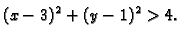 $(x-3)^2+(y-1)^2>4.$